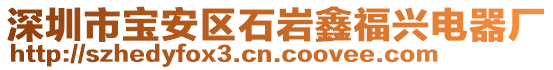 深圳市宝安区石岩鑫福兴电器厂
http://szhedyfox3.cn.coovee.com